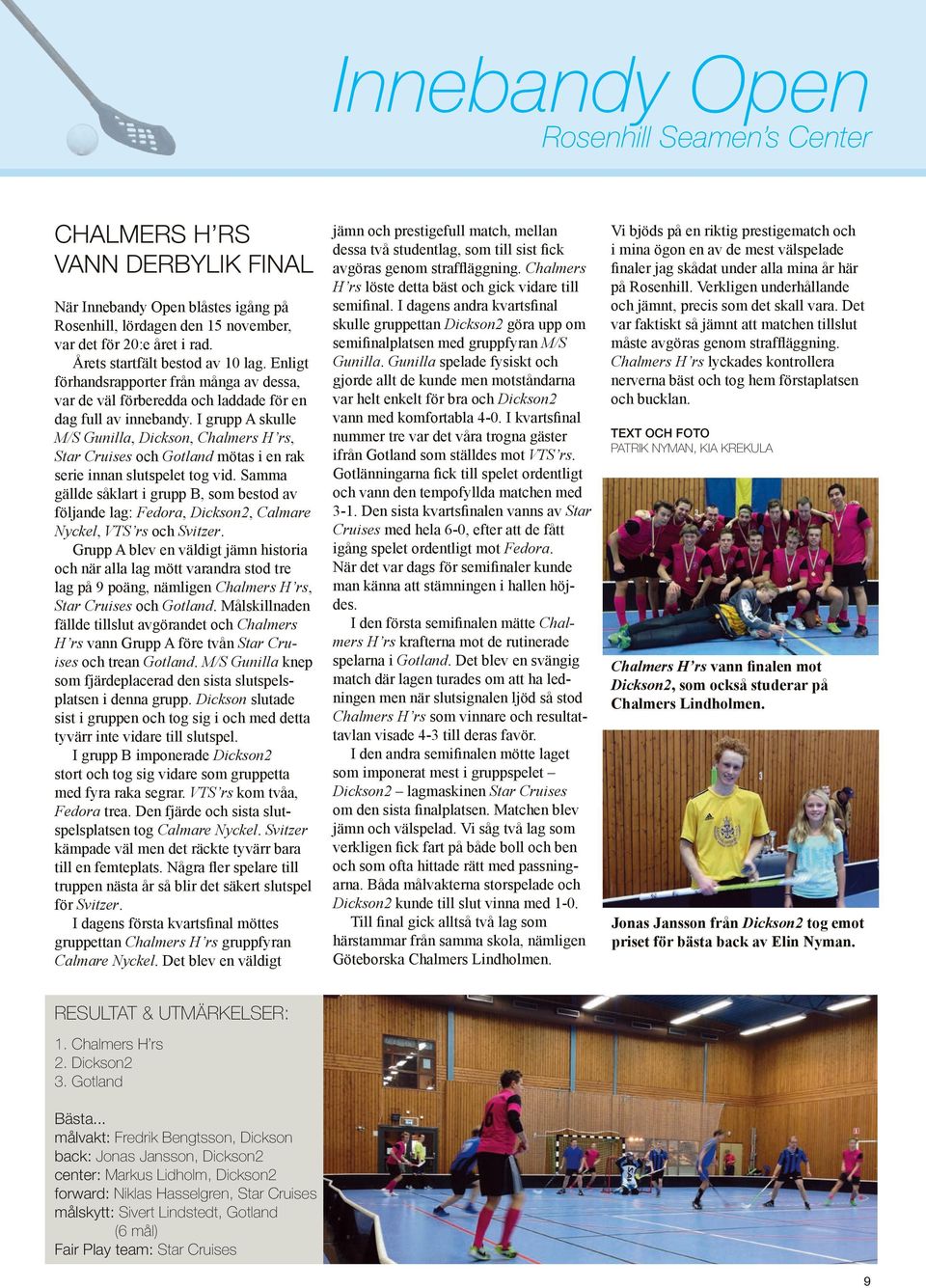 Innebandy Open

Rosenhill Seamen's Center

CHALMERS H'RS VANN DERBYLIK FINAL

När Innebandy Open blåstes igång på Rosenhill, lördagen den 15 november, var det för 20:e året i rad.

Årets startfält bestod av 10 lag. Enligt förhandsrapporter från många av dessa, var de väl förberedda och laddade för en dag full av innebandy. I grupp A skulle M/S Gunilla, Dickson, Chalmers H'rs, Star Cruises och Gotland mötas i en rak serie innan slutspelet tog vid. Samma gällde såklart i grupp B, som bestod av följande lag: Fedora, Dickson2, Calmare Nyckel, VTS'rs och Svitzer.

Grupp A blev en väldigt jämn historia och när alla lag mött varandra stod tre lag på 9 poäng, nämligen Chalmers H'rs, Star Cruises och Gotland. Målskillnaden fällde tillslut avgörandet och Chalmers H'rs vann Grupp A före tvån Star Cruises och trean Gotland. M/S Gunilla knep som fjärdeplacerad den sista slutspelsplatsen i denna grupp. Dickson slutade sist i gruppen och tog sig i och med detta tyvärr inte vidare till slutspel.

I grupp B imponerade Dickson2 stort och tog sig vidare som gruppetta med fyra raka segrar. VTS'rs kom tvåa, Fedora trea. Den fjärde och sista slutspelsplatsen tog Calmare Nyckel. Svitzer kämpade väl men det räckte tyvärr bara till en femteplats. Några fler spelare till truppen nästa år så blir det säkert slutspel för Svitzer.

I dagens första kvartsfinal möttes gruppettan Chalmers H'rs gruppfyran Calmare Nyckel. Det blev en väldigt jämn och prestigefull match, mellan dessa två studentlag, som till sist fick avgöras genom straffläggning. Chalmers H'rs löste detta bäst och gick vidare till semifinal. I dagens andra kvartsfinal skulle gruppettan Dickson2 göra upp om semifinalplatsen med gruppfyran M/S Gunilla. Gunilla spelade fysiskt och gjorde allt de kunde men motståndarna var helt enkelt för bra och Dickson2 vann med komfortabla 4-0. I kvartsfinal nummer tre var det våra trogna gäster ifrån Gotland som ställdes mot VTS'rs. Gotlänningarna fick till spelet ordentligt och vann den tempofyllda matchen med 3-1. Den sista kvartsfinalen vanns av Star Cruises med hela 6-0, efter att de fått igång spelet ordentligt mot Fedora. När det var dags för semifinaler kunde man känna att stämningen i hallen höjdes.

I den första semifinalen mätte Chalmers H'rs krafterna mot de rutinerade spelarna i Gotland. Det blev en svängig match där lagen turades om att ha ledningen men när slutsignalen ljöd så stod Chalmers H'rs som vinnare och resultattavlan visade 4-3 till deras favör.

I den andra semifinalen mötte laget som imponerat mest i gruppspelet – Dickson2 – lagmaskinen Star Cruises om den sista finalplatsen. Matchen blev jämn och välspelad. Vi såg två lag som verkligen fick fart på både boll och ben och som ofta hittade rätt med passningarna. Båda målvakterna storspelade och Dickson2 kunde till slut vinna med 1-0.

Till final gick alltså två lag som härstammar från samma skola, nämligen Göteborska Chalmers Lindholmen.

Vi bjöds på en riktig prestigematch och i mina ögon en av de mest välspelade finaler jag skådat under alla mina år här på Rosenhill. Verkligen underhållande och jämnt, precis som det skall vara. Det var faktiskt så jämnt att matchen tillslut måste avgöras genom straffläggning. Chalmers H'rs lyckades kontrollera nerverna bäst och tog hem förstaplatsen och bucklan.

TEXT OCH FOTO
PATRIK NYMAN, KIA KREKULA

Chalmers H'rs vann finalen mot Dickson2, som också studerar på Chalmers Lindholmen.

Jonas Jansson från Dickson2 tog emot priset för bästa back av Elin Nyman.

RESULTAT & UTMÄRKELSER:

1. Chalmers H'rs
2. Dickson2
3. Gotland

Bästa...
målvakt: Fredrik Bengtsson, Dickson
back: Jonas Jansson, Dickson2
center: Markus Lidholm, Dickson2
forward: Niklas Hasselgren, Star Cruises
målskytt: Sivert Lindstedt, Gotland (6 mål)
Fair Play team: Star Cruises

9